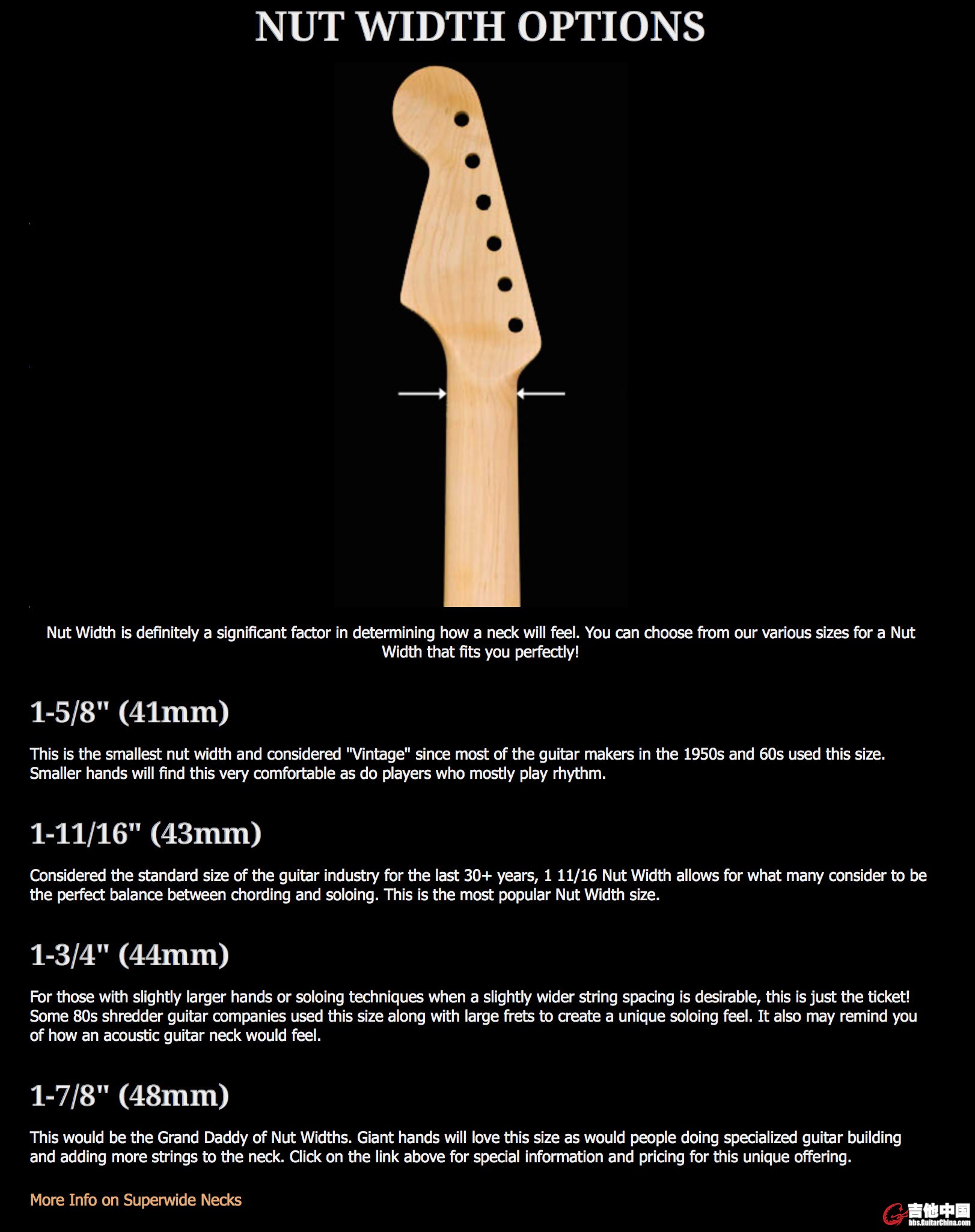 NUT WIDTH OPTIONS

Nut Width is definitely a significant factor in determining how a neck will feel. You can choose from our various sizes for a Nut Width that fits you perfectly!

1-5/8" (41mm)

This is the smallest nut width and considered "Vintage" since most of the guitar makers in the 1950s and 60s used this size. Smaller hands will find this very comfortable as do players who mostly play rhythm.

1-11/16" (43mm)

Considered the standard size of the guitar industry for the last 30+ years, 1 11/16 Nut Width allows for what many consider to be the perfect balance between chording and soloing. This is the most popular Nut Width size.

1-3/4" (44mm)

For those with slightly larger hands or soloing techniques when a slightly wider string spacing is desirable, this is just the ticket! Some 80s shredder guitar companies used this size along with large frets to create a unique soloing feel. It also may remind you of how an acoustic guitar neck would feel.

1-7/8" (48mm)

This would be the Grand Daddy of Nut Widths. Giant hands will love this size as would people doing specialized guitar building and adding more strings to the neck. Click on the link above for special information and pricing for this unique offering.

More Info on Superwide Necks

吉他中国
bbs.GuitarChina.com